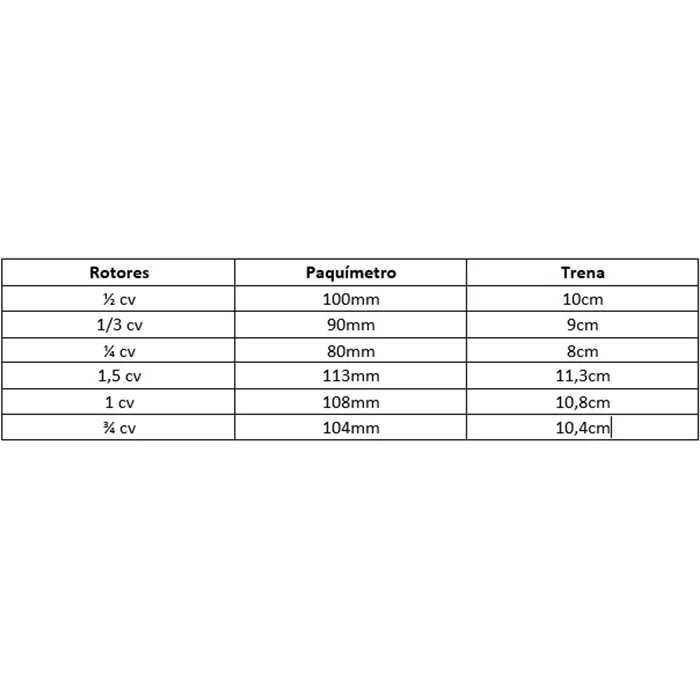 | Rotores | Paquímetro | Trena |
|---|---|---|
| ½ cv | 100mm | 10cm |
| 1/3 cv | 90mm | 9cm |
| ¼ cv | 80mm | 8cm |
| 1,5 cv | 113mm | 11,3cm |
| 1 cv | 108mm | 10,8cm |
| ¾ cv | 104mm | 10,4cm |